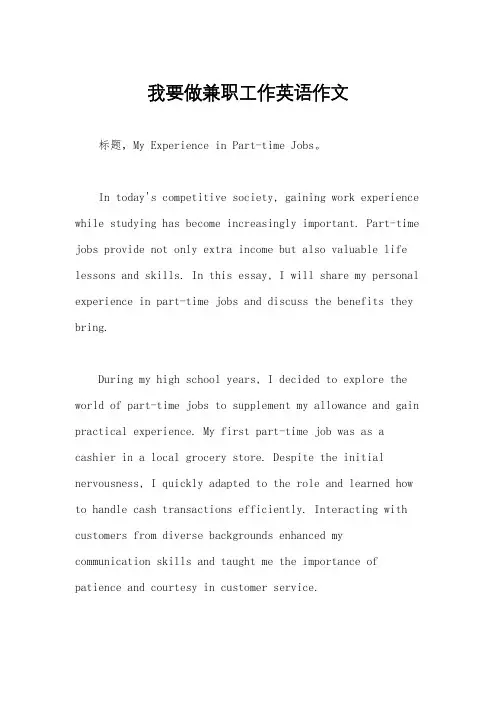 我要做兼职工作英语作文

标题，My Experience in Part-time Jobs。

In today's competitive society, gaining work experience while studying has become increasingly important. Part-time jobs provide not only extra income but also valuable life lessons and skills. In this essay, I will share my personal experience in part-time jobs and discuss the benefits they bring.

During my high school years, I decided to explore the world of part-time jobs to supplement my allowance and gain practical experience. My first part-time job was as a cashier in a local grocery store. Despite the initial nervousness, I quickly adapted to the role and learned how to handle cash transactions efficiently. Interacting with customers from diverse backgrounds enhanced my communication skills and taught me the importance of patience and courtesy in customer service.